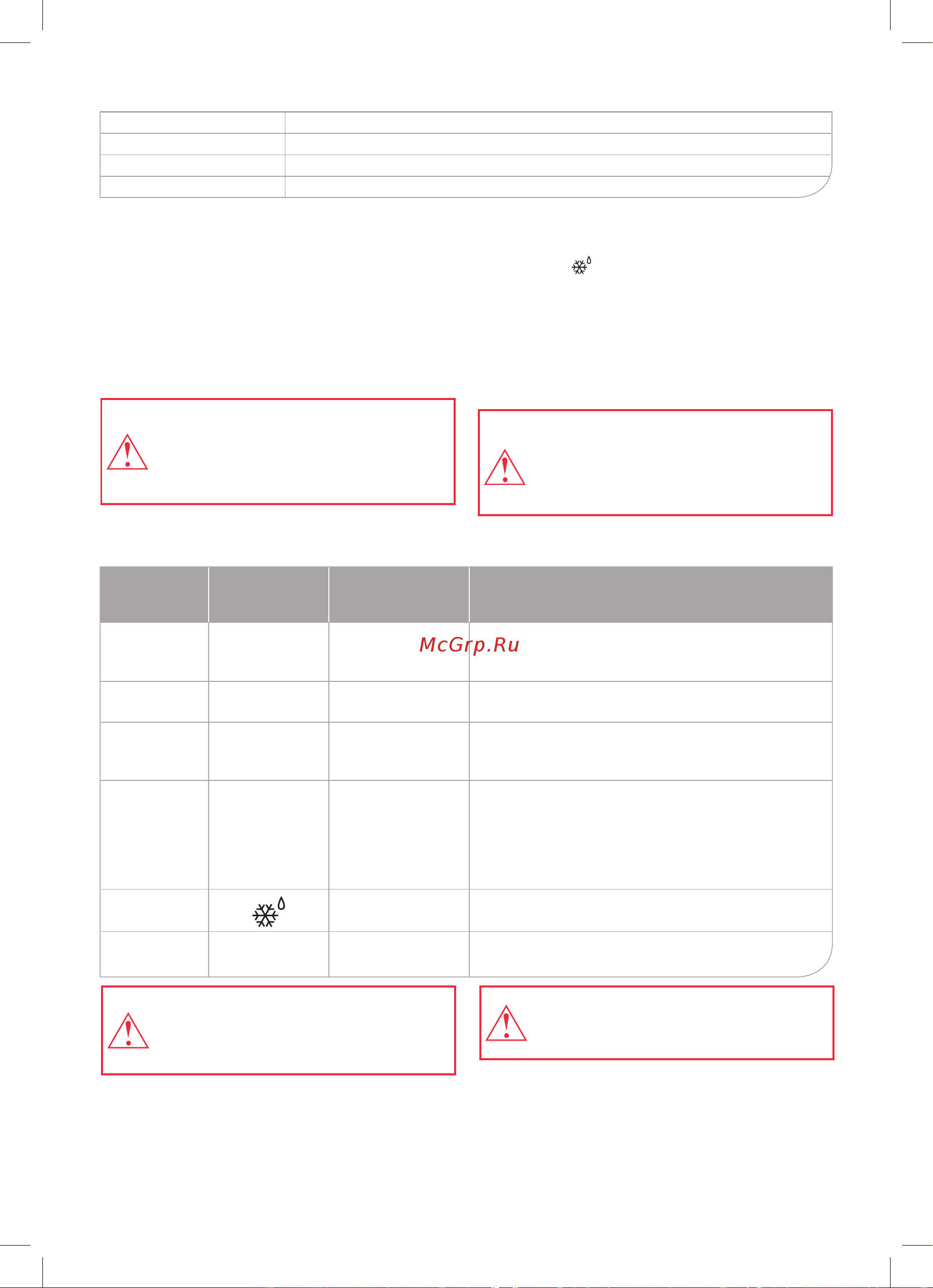 McGrp.Ru